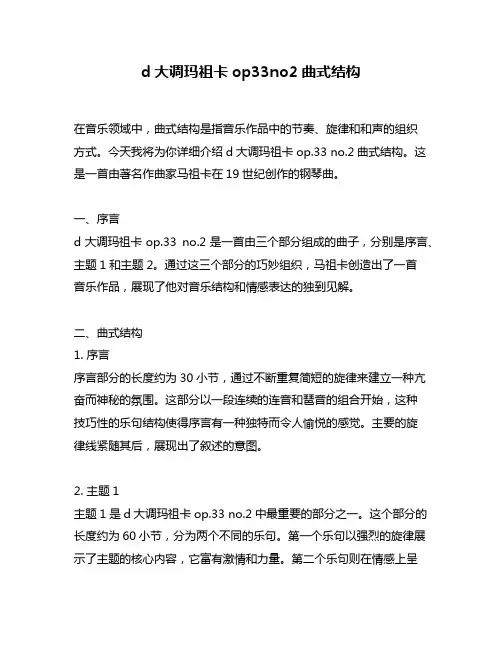 d 大调玛祖卡 op33no2 曲式结构

在音乐领域中，曲式结构是指音乐作品中的节奏、旋律和和声的组织方式。今天我将为你详细介绍 d 大调玛祖卡 op.33 no.2 曲式结构。这是一首由著名作曲家马祖卡在 19 世纪创作的钢琴曲。

一、序言
d 大调玛祖卡 op.33 no.2 是一首由三个部分组成的曲子，分别是序言、主题 1 和主题 2。通过这三个部分的巧妙组织，马祖卡创造出了一首音乐作品，展现了他对音乐结构和情感表达的独到见解。

二、曲式结构
1. 序言
序言部分的长度约为 30 小节，通过不断重复简短的旋律来建立一种亢奋而神秘的氛围。这部分以一段连续的连音和琶音的组合开始，这种技巧性的乐句结构使得序言有一种独特而令人愉悦的感觉。主要的旋律线紧随其后，展现出了叙述的意图。

2. 主题 1
主题 1 是 d 大调玛祖卡 op.33 no.2 中最重要的部分之一。这个部分的长度约为 60 小节，分为两个不同的乐句。第一个乐句以强烈的旋律展示了主题的核心内容，它富有激情和力量。第二个乐句则在情感上呈